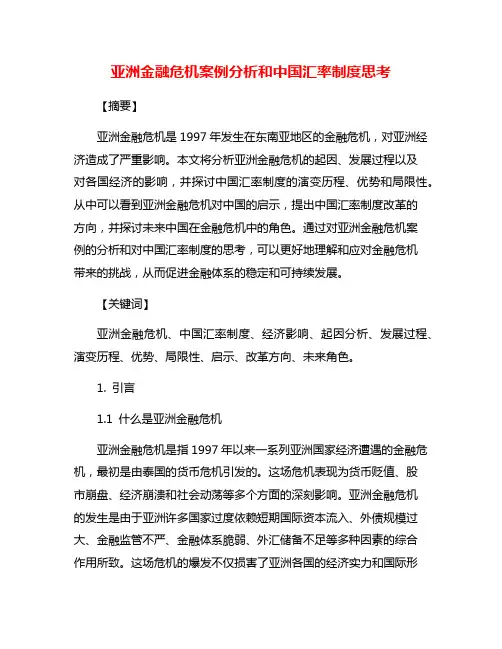 亚洲金融危机案例分析和中国汇率制度思考

【摘要】

亚洲金融危机是 1997 年发生在东南亚地区的金融危机，对亚洲经济造成了严重影响。本文将分析亚洲金融危机的起因、发展过程以及对各国经济的影响，并探讨中国汇率制度的演变历程、优势和局限性。从中可以看到亚洲金融危机对中国的启示，提出中国汇率制度改革的方向，并探讨未来中国在金融危机中的角色。通过对亚洲金融危机案例的分析和对中国汇率制度的思考，可以更好地理解和应对金融危机带来的挑战，从而促进金融体系的稳定和可持续发展。

【关键词】

亚洲金融危机、中国汇率制度、经济影响、起因分析、发展过程、演变历程、优势、局限性、启示、改革方向、未来角色。

1. 引言

1.1 什么是亚洲金融危机

亚洲金融危机是指 1997 年以来一系列亚洲国家经济遭遇的金融危机，最初是由泰国的货币危机引发的。这场危机表现为货币贬值、股市崩盘、经济崩溃和社会动荡等多个方面的深刻影响。亚洲金融危机的发生是由于亚洲许多国家过度依赖短期国际资本流入、外债规模过大、金融监管不严、金融体系脆弱、外汇储备不足等多种因素的综合作用所致。这场危机的爆发不仅损害了亚洲各国的经济实力和国际形